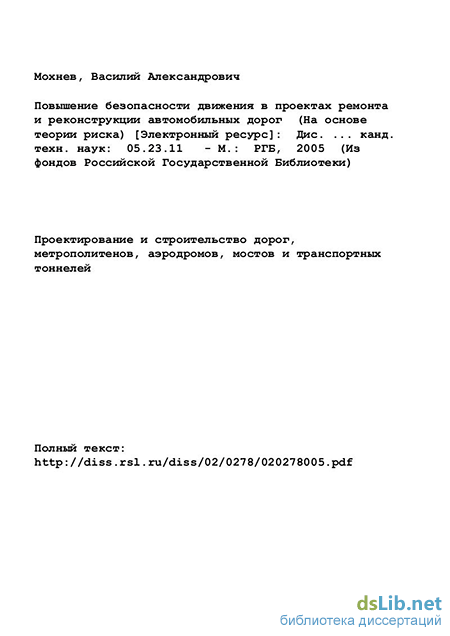 Мохнев, Василий Александрович

Повышение безопасности движения в проектах ремонта и реконструкции автомобильных дорог (На основе теории риска) [Электронный ресурс]: Дис. ... канд. техн. наук: 05.23.11 - М.: РГБ, 2005 (Из фондов Российской Государственной Библиотеки)

Проектирование и строительство дорог, метрополитенов, аэродромов, мостов и транспортных тоннелей

Полный текст:
http://diss.rsl.ru/diss/02/0278/020278005.pdf

dsLib.net
библиотека диссертаций